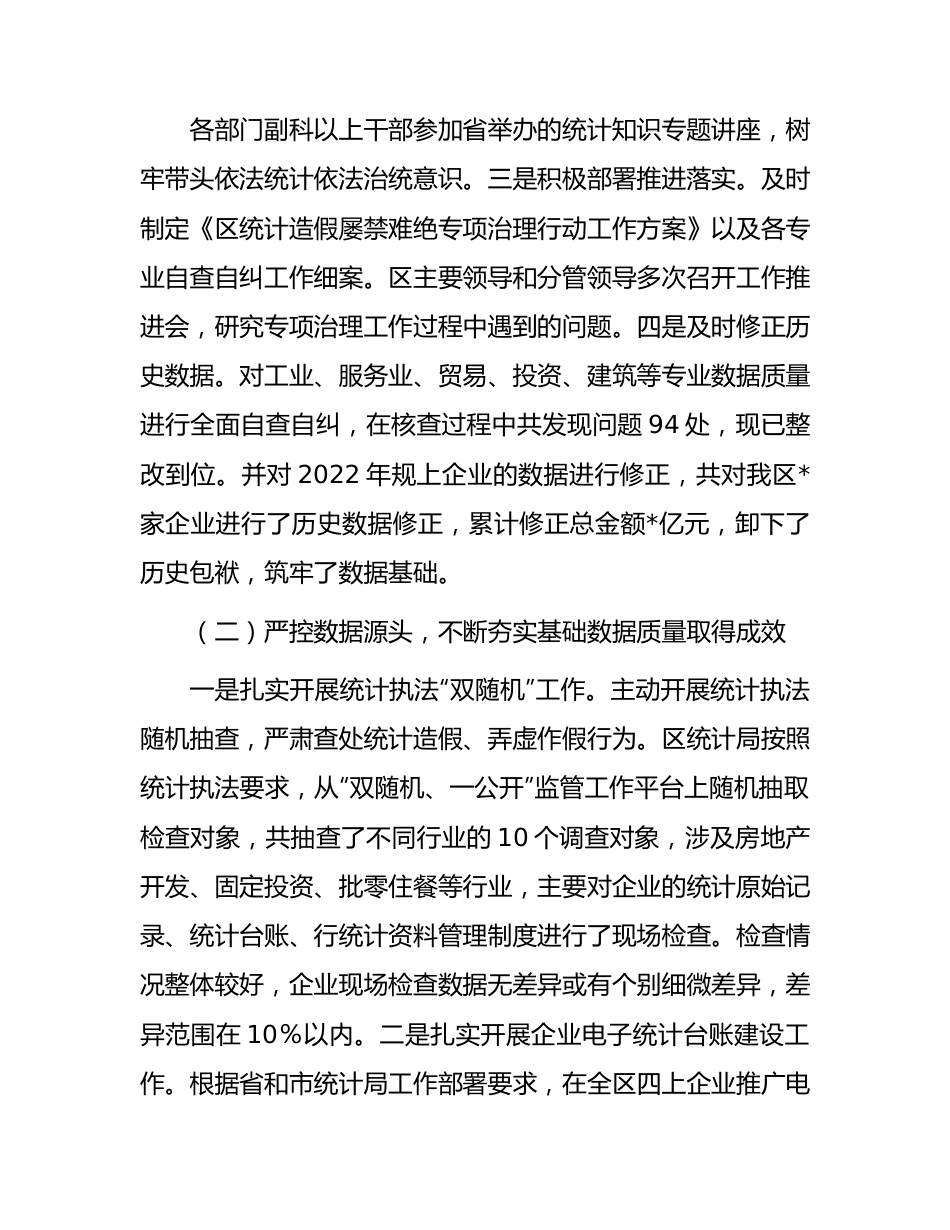 各部门副科以上干部参加省举办的统计知识专题讲座，树牢带头依法统计依法治统意识。三是积极部署推进落实。及时制定《区统计造假屡禁难绝专项治理行动工作方案》以及各专业自查自纠工作细案。区主要领导和分管领导多次召开工作推进会，研究专项治理工作过程中遇到的问题。四是及时修正历史数据。对工业、服务业、贸易、投资、建筑等专业数据质量进行全面自查自纠，在核查过程中共发现问题 94 处，现已整改到位。并对 2022 年规上企业的数据进行修正，共对我区*家企业进行了历史数据修正，累计修正总金额*亿元，卸下了历史包袱，筑牢了数据基础。

（二）严控数据源头，不断夯实基础数据质量取得成效

一是扎实开展统计执法“双随机”工作。主动开展统计执法随机抽查，严肃查处统计造假、弄虚作假行为。区统计局按照统计执法要求，从“双随机、一公开”监管工作平台上随机抽取检查对象，共抽查了不同行业的 10 个调查对象，涉及房地产开发、固定投资、批零住餐等行业，主要对企业的统计原始记录、统计台账、行统计资料管理制度进行了现场检查。检查情况整体较好，企业现场检查数据无差异或有个别细微差异，差异范围在 10%以内。二是扎实开展企业电子统计台账建设工作。根据省和市统计局工作部署要求，在全区四上企业推广电